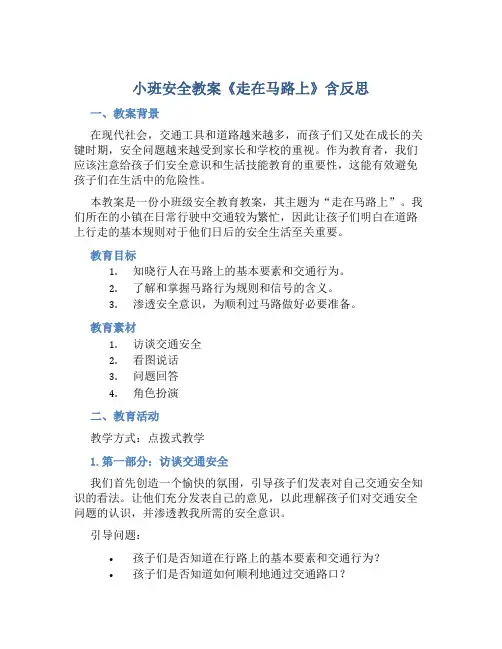 小班安全教案《走在马路上》含反思

一、教案背景

在现代社会，交通工具和道路越来越多，而孩子们又处在成长的关键时期，安全问题越来越受到家长和学校的重视。作为教育者，我们应该注意给孩子们安全意识和生活技能教育的重要性，这能有效避免孩子们在生活中的危险性。

本教案是一份小班级安全教育教案，其主题为“走在马路上”。我们所在的小镇在日常行驶中交通较为繁忙，因此让孩子们明白在道路上行走的基本规则对于他们日后的安全生活至关重要。

教育目标

1. 知晓行人在马路上的基本要素和交通行为。
2. 了解和掌握马路行为规则和信号的含义。
3. 渗透安全意识，为顺利过马路做好必要准备。

教育素材

1. 访谈交通安全
2. 看图说话
3. 问题回答
4. 角色扮演

二、教育活动

教学方式：点拨式教学

1. 第一部分：访谈交通安全

我们首先创造一个愉快的氛围，引导孩子们发表对自己交通安全知识的看法。让他们充分发表自己的意见，以此理解孩子们对交通安全问题的认识，并渗透教我所需的安全意识。

引导问题：

• 孩子们是否知道在行路上的基本要素和交通行为？
• 孩子们是否知道如何顺利地通过交通路口？